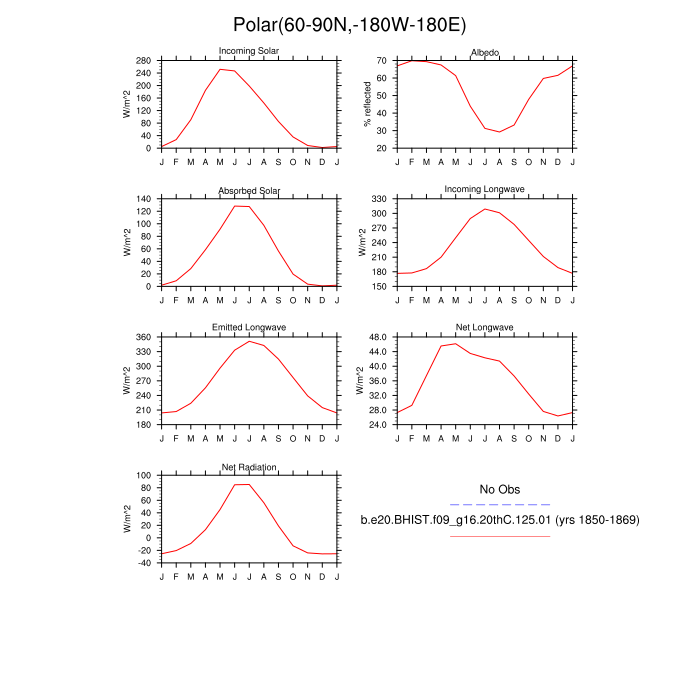 Polar(60-90N,-180W-180E)

Incoming Solar
W/m^2
280 240 200 160 120 80 40 0
J F M A M J J A S O N D J

Albedo
% reflected
70 60 50 40 30 20
J F M A M J J A S O N D J

Absorbed Solar
W/m^2
140 120 100 80 60 40 20 0
J F M A M J J A S O N D J

Incoming Longwave
W/m^2
330 300 270 240 210 180 150
J F M A M J J A S O N D J

Emitted Longwave
W/m^2
360 330 300 270 240 210 180
J F M A M J J A S O N D J

Net Longwave
W/m^2
48.0 44.0 40.0 36.0 32.0 28.0 24.0
J F M A M J J A S O N D J

Net Radiation
W/m^2
100 80 60 40 20 0 -20 -40
J F M A M J J A S O N D J

No Obs
b.e20.BHIST.f09_g16.20thC.125.01 (yrs 1850-1869)